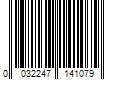 0 032247 141079